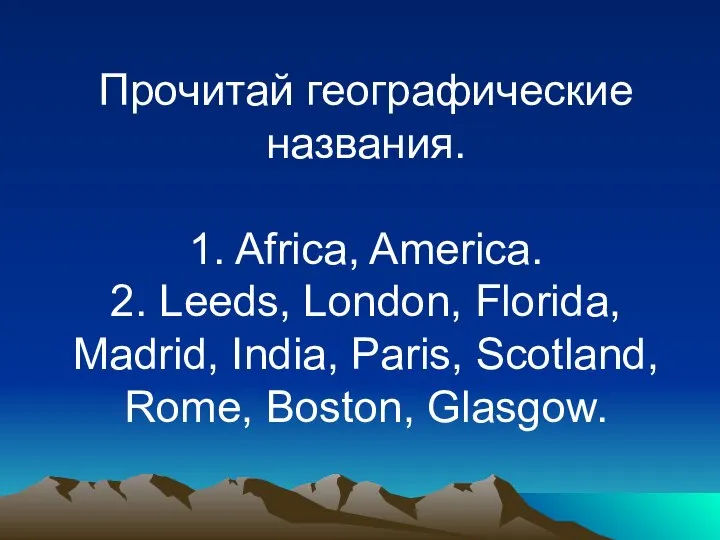 Прочитай географические названия.

1. Africa, America.
2. Leeds, London, Florida, Madrid, India, Paris, Scotland, Rome, Boston, Glasgow.